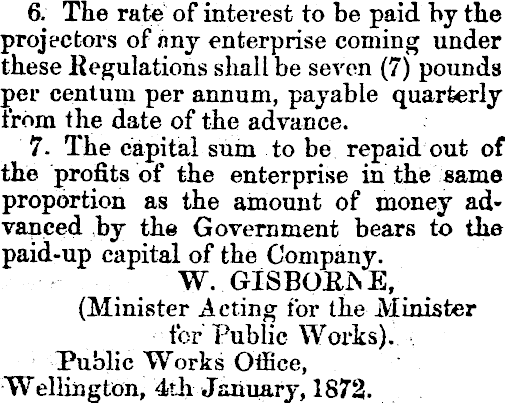 6. The rate of interest to be paid by the projectors of any enterprise coming under these Regulations shall be seven (7) pounds per centum per annum, payable quarterly from the date of the advance.

7. The capital sum to be repaid out of the profits of the enterprise in the same proportion as the amount of money advanced by the Government bears to the paid-up capital of the Company.

W. GISBORNE,
(Minister Acting for the Minister
for Public Works).

Public Works Office,
Wellington, 4th January, 1872.